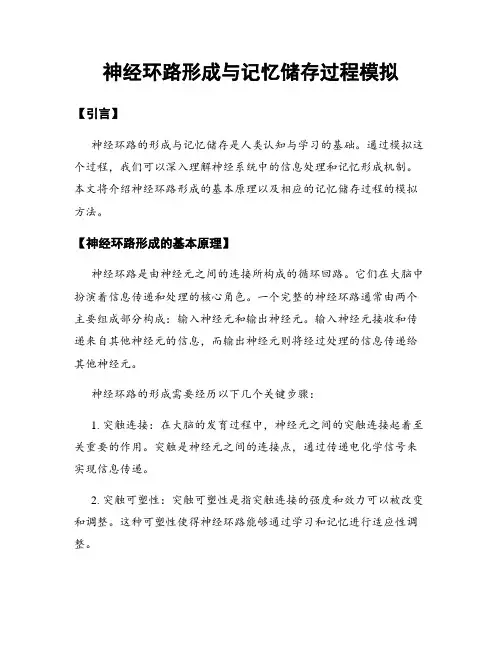 神经环路形成与记忆储存过程模拟

【引言】

神经环路的形成与记忆储存是人类认知与学习的基础。通过模拟这个过程，我们可以深入理解神经系统中的信息处理和记忆形成机制。本文将介绍神经环路形成的基本原理以及相应的记忆储存过程的模拟方法。

【神经环路形成的基本原理】

神经环路是由神经元之间的连接所构成的循环回路。它们在大脑中扮演着信息传递和处理的核心角色。一个完整的神经环路通常由两个主要组成部分构成：输入神经元和输出神经元。输入神经元接收和传递来自其他神经元的信息，而输出神经元则将经过处理的信息传递给其他神经元。

神经环路的形成需要经历以下几个关键步骤：

1. 突触连接：在大脑的发育过程中，神经元之间的突触连接起着至关重要的作用。突触是神经元之间的连接点，通过传递电化学信号来实现信息传递。

2. 突触可塑性：突触可塑性是指突触连接的强度和效力可以被改变和调整。这种可塑性使得神经环路能够通过学习和记忆进行适应性调整。